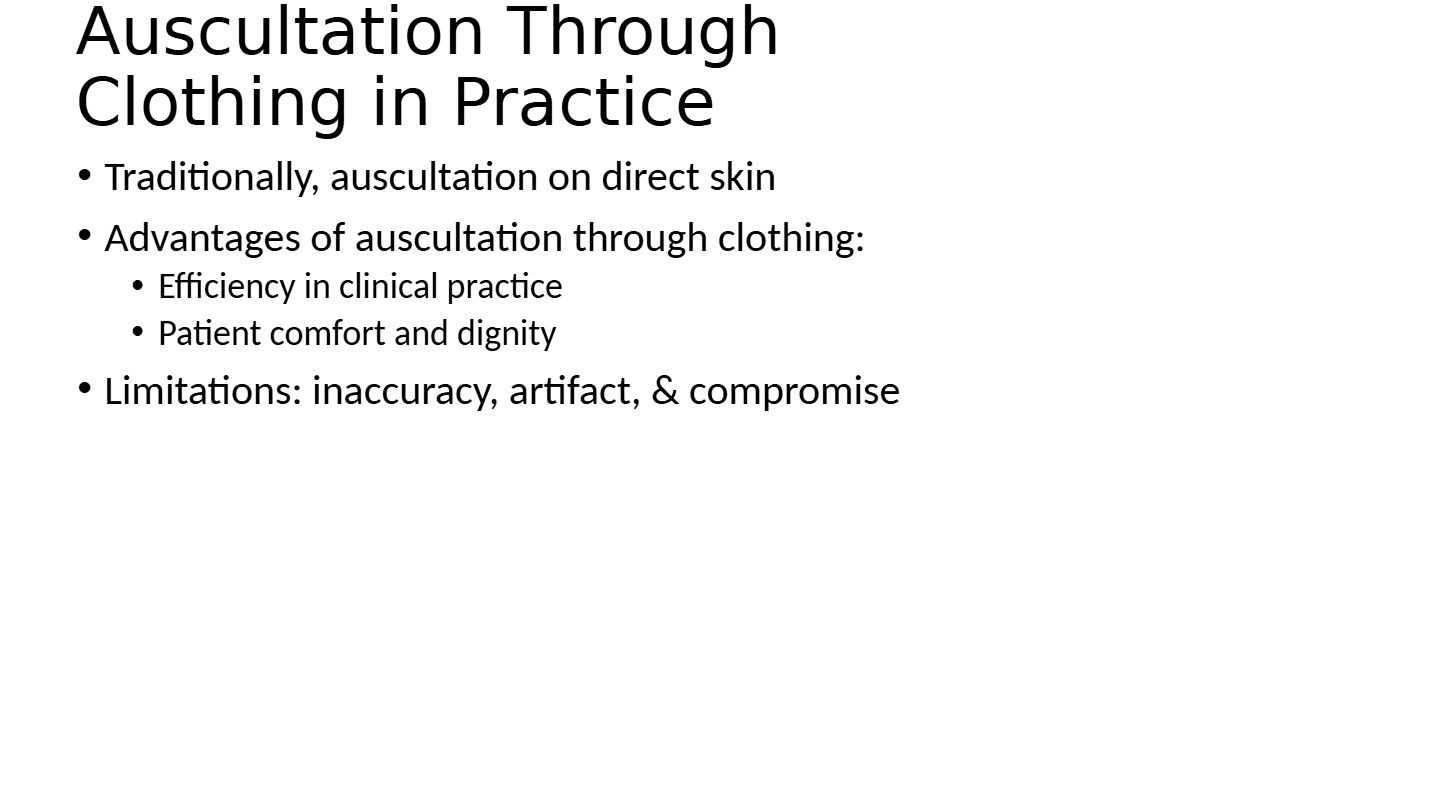 Auscultation Through
Clothing in Practice

• Traditionally, auscultation on direct skin
• Advantages of auscultation through clothing:
• Efficiency in clinical practice
• Patient comfort and dignity
• Limitations: inaccuracy, artifact, & compromise